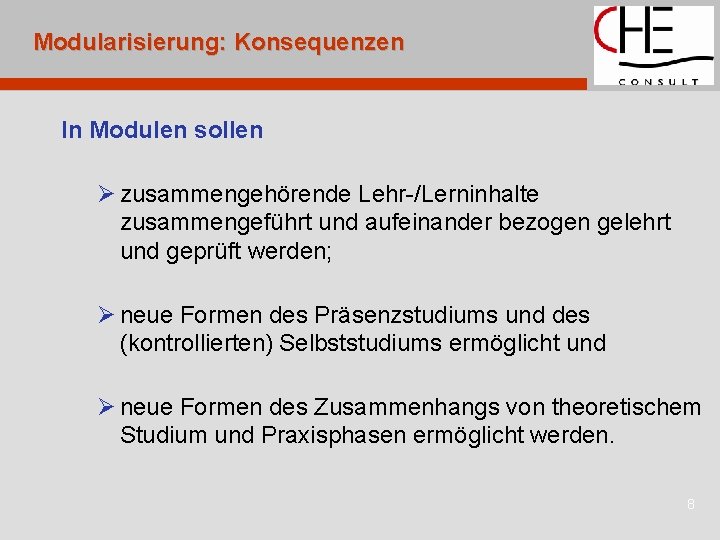 Modularisierung: Konsequenzen

CHE
CONSULT

In Modulen sollen

➢ zusammengehörende Lehr-/Lerninhalte zusammengeführt und aufeinander bezogen gelehrt und geprüft werden;

➢ neue Formen des Präsenzstudiums und des (kontrollierten) Selbststudiums ermöglicht und

➢ neue Formen des Zusammenhangs von theoretischem Studium und Praxisphasen ermöglicht werden.

8